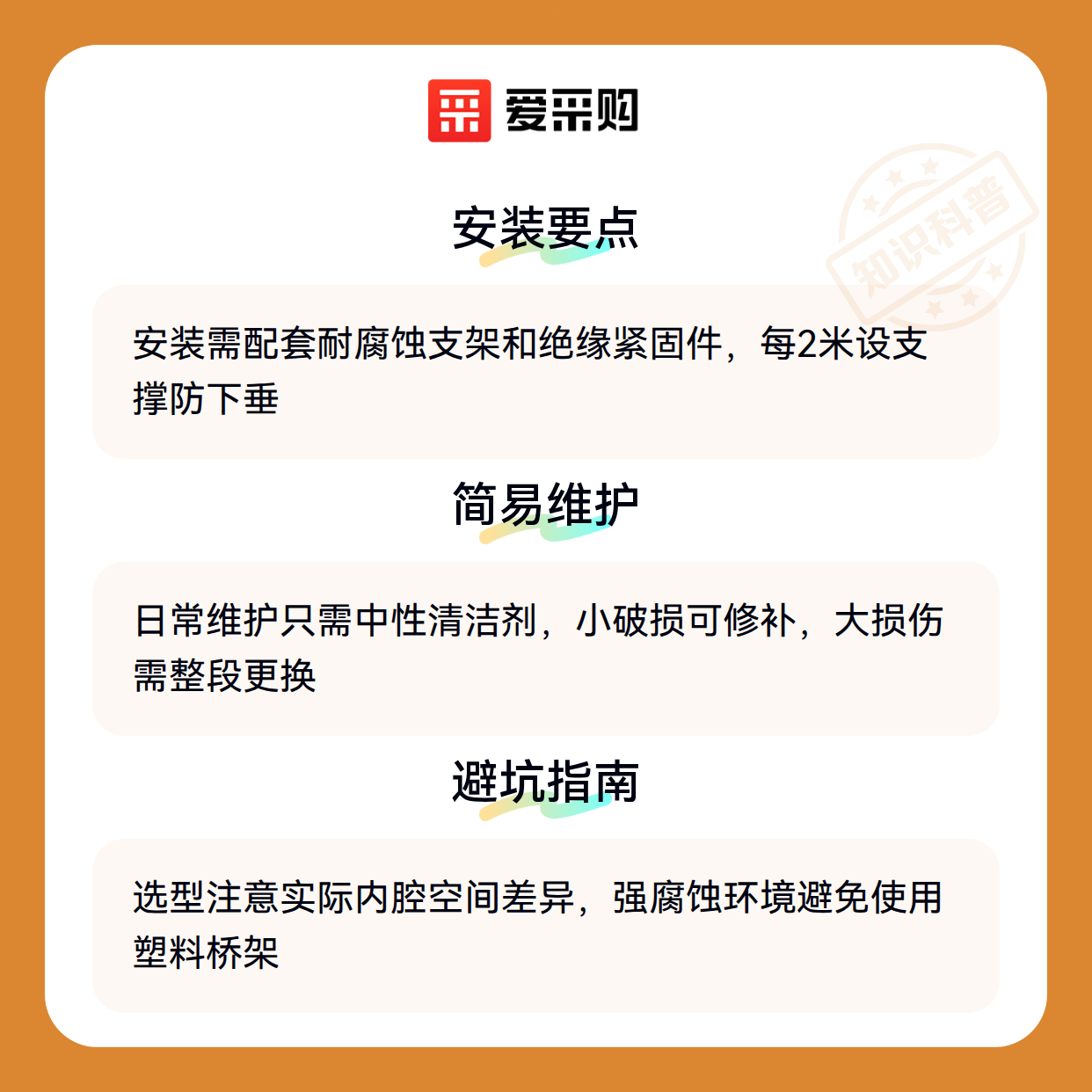 爱采购

安装要点

安装需配套耐腐蚀支架和绝缘紧固件，每2米设支撑防下垂

简易维护

日常维护只需中性清洁剂，小破损可修补，大损伤需整段更换

避坑指南

选型注意实际内腔空间差异，强腐蚀环境避免使用塑料桥架

知识科普